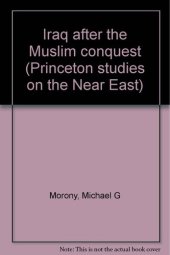 Iraq after the Muslim conquest (Princeton studies on the Near East)

Morony, Michael G

Note: This is not the actual book cover